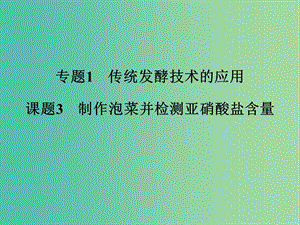 专题1　传统发酵技术的应用
课题3　制作泡菜并检测亚硝酸盐含量